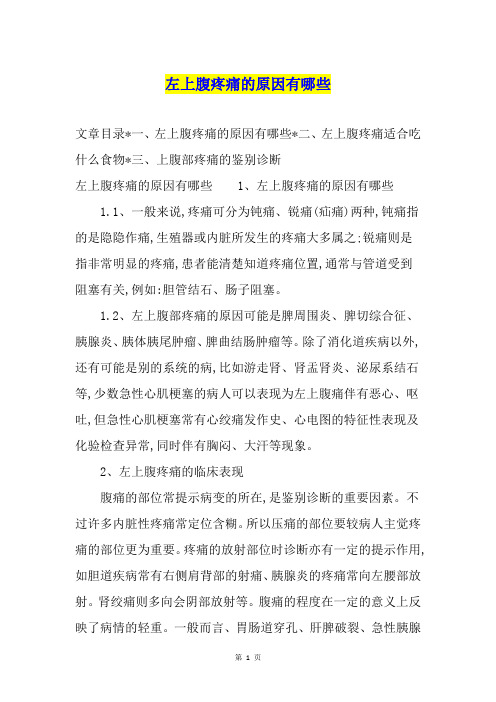 左上腹疼痛的原因有哪些

文章目录*一、左上腹疼痛的原因有哪些*二、左上腹疼痛适合吃什么食物*三、上腹部疼痛的鉴别诊断

左上腹疼痛的原因有哪些　　1、左上腹疼痛的原因有哪些

1.1、一般来说,疼痛可分为钝痛、锐痛(疝痛)两种,钝痛指的是隐隐作痛,生殖器或内脏所发生的疼痛大多属之;锐痛则是指非常明显的疼痛,患者能清楚知道疼痛位置,通常与管道受到阻塞有关,例如:胆管结石、肠子阻塞。

1.2、左上腹部疼痛的原因可能是脾周围炎、脾切综合征、胰腺炎、胰体胰尾肿瘤、脾曲结肠肿瘤等。除了消化道疾病以外,还有可能是别的系统的病,比如游走肾、肾盂肾炎、泌尿系结石等,少数急性心肌梗塞的病人可以表现为左上腹痛伴有恶心、呕吐,但急性心肌梗塞常有心绞痛发作史、心电图的特征性表现及化验检查异常,同时伴有胸闷、大汗等现象。

2、左上腹疼痛的临床表现

腹痛的部位常提示病变的所在,是鉴别诊断的重要因素。不过许多内脏性疼痛常定位含糊。所以压痛的部位要较病人主觉疼痛的部位更为重要。疼痛的放射部位时诊断亦有一定的提示作用,如胆道疾病常有右侧肩背部的射痛、胰腺炎的疼痛常向左腰部放射。肾绞痛则多向会阴部放射等。腹痛的程度在一定的意义上反映了病情的轻重。一般而言、胃肠道穿孔、肝脾破裂、急性胰腺

第 1 页